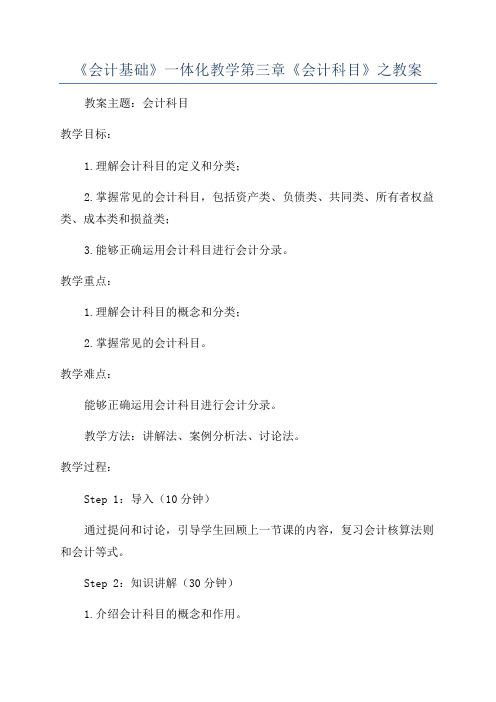 《会计基础》一体化教学第三章《会计科目》之教案

教案主题：会计科目

教学目标：

1.理解会计科目的定义和分类；

2.掌握常见的会计科目，包括资产类、负债类、共同类、所有者权益类、成本类和损益类；

3.能够正确运用会计科目进行会计分录。

教学重点：

1.理解会计科目的概念和分类；

2.掌握常见的会计科目。

教学难点：

能够正确运用会计科目进行会计分录。

教学方法：讲解法、案例分析法、讨论法。

教学过程：

Step 1：导入（10分钟）

通过提问和讨论，引导学生回顾上一节课的内容，复习会计核算法则和会计等式。

Step 2：知识讲解（30分钟）

1.介绍会计科目的概念和作用。